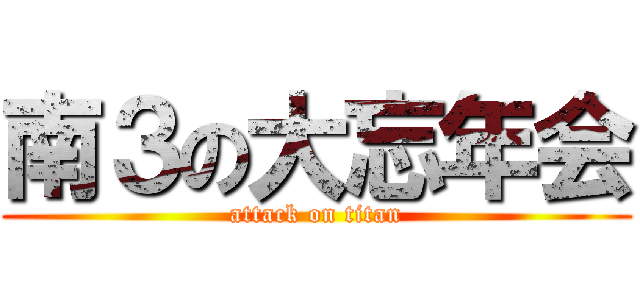 南３の大忘年会
attack on titan